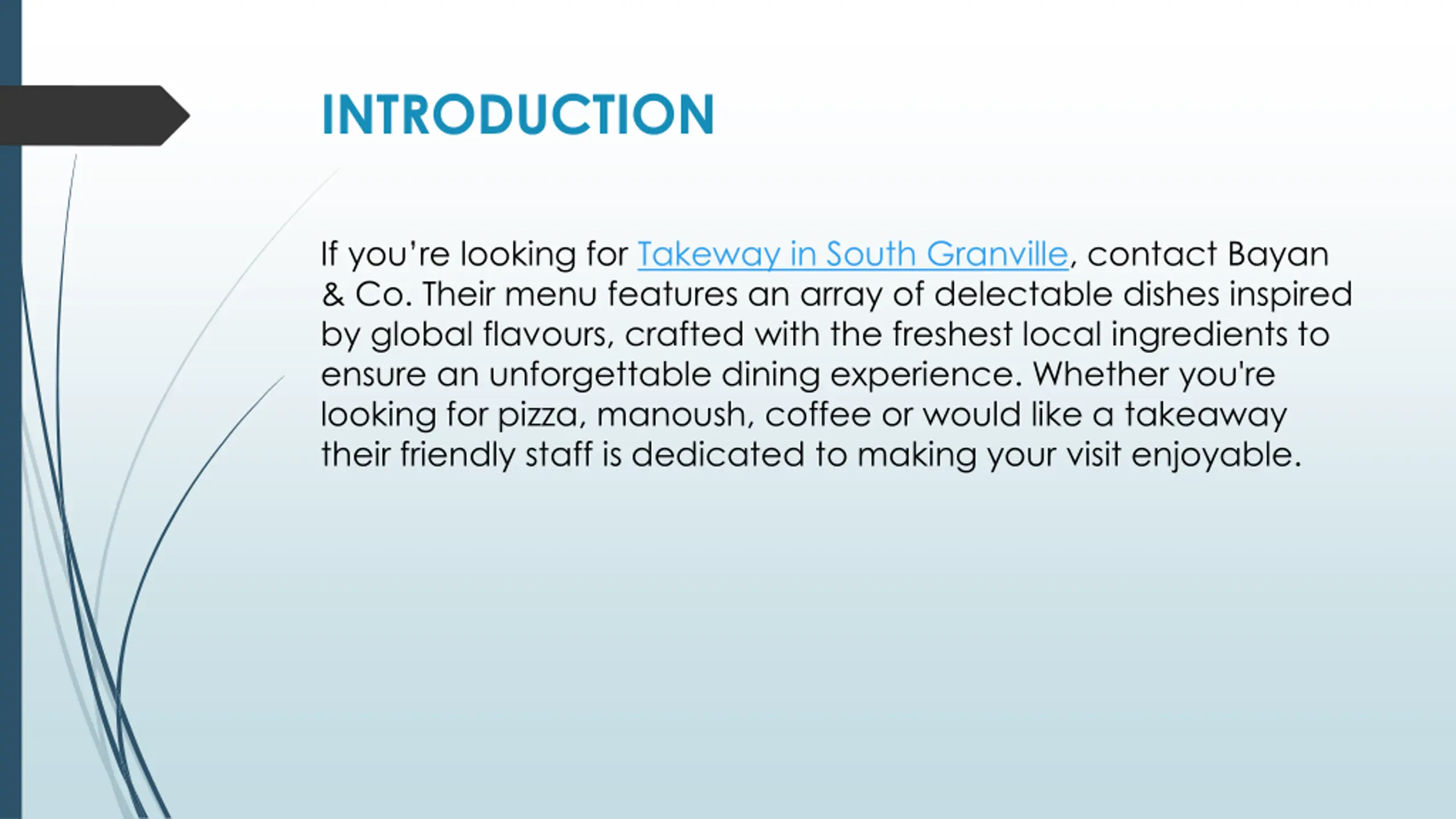 INTRODUCTION

If you're looking for Takeway in South Granville, contact Bayan & Co. Their menu features an array of delectable dishes inspired by global flavours, crafted with the freshest local ingredients to ensure an unforgettable dining experience. Whether you're looking for pizza, manoush, coffee or would like a takeaway their friendly staff is dedicated to making your visit enjoyable.